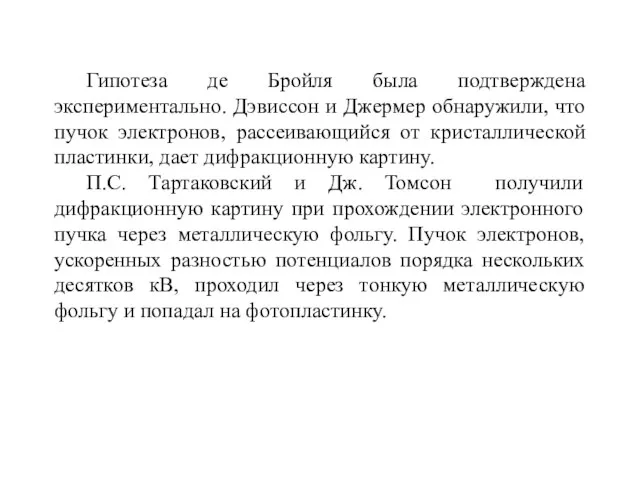 Гипотеза де Бройля была подтверждена экспериментально. Дэвиссон и Джермер обнаружили, что пучок электронов, рассеивающийся от кристаллической пластинки, дает дифракционную картину.

П.С. Тартаковский и Дж. Томсон получили дифракционную картину при прохождении электронного пучка через металлическую фольгу. Пучок электронов, ускоренных разностью потенциалов порядка нескольких десятков кВ, проходил через тонкую металлическую фольгу и попадал на фотопластинку.